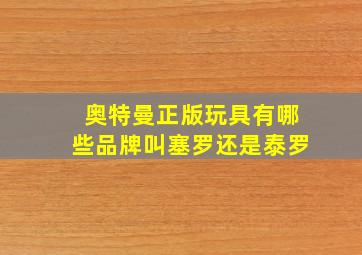 奥特曼正版玩具有哪些品牌叫塞罗还是泰罗